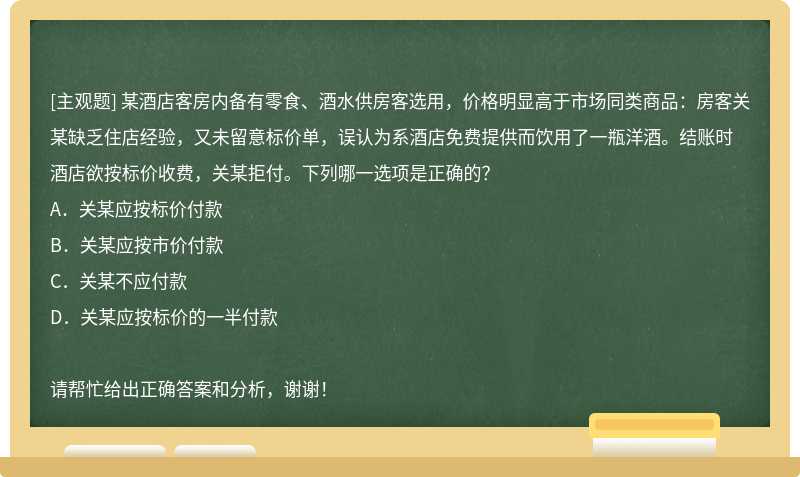 [主观题] 某酒店客房内备有零食、酒水供房客选用，价格明显高于市场同类商品：房客关某缺乏住店经验，又未留意标价单，误认为系酒店免费提供而饮用了一瓶洋酒。结账时酒店欲按标价收费，关某拒付。下列哪一选项是正确的?
A．关某应按标价付款
B．关某应按市价付款
C．关某不应付款
D．关某应按标价的一半付款

请帮忙给出正确答案和分析，谢谢！